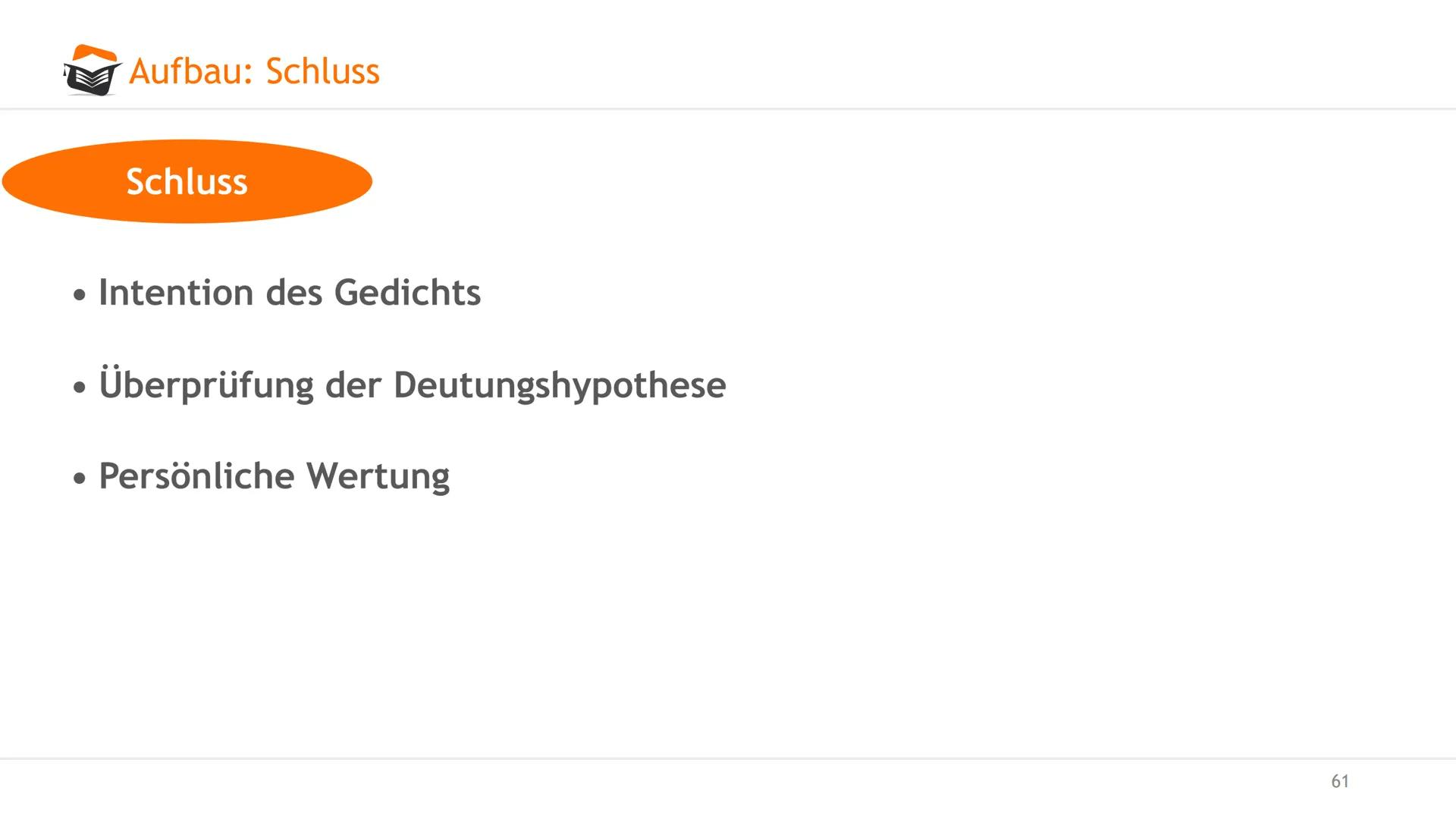 Aufbau: Schluss

Schluss

• Intention des Gedichts

• Überprüfung der Deutungshypothese

• Persönliche Wertung

61